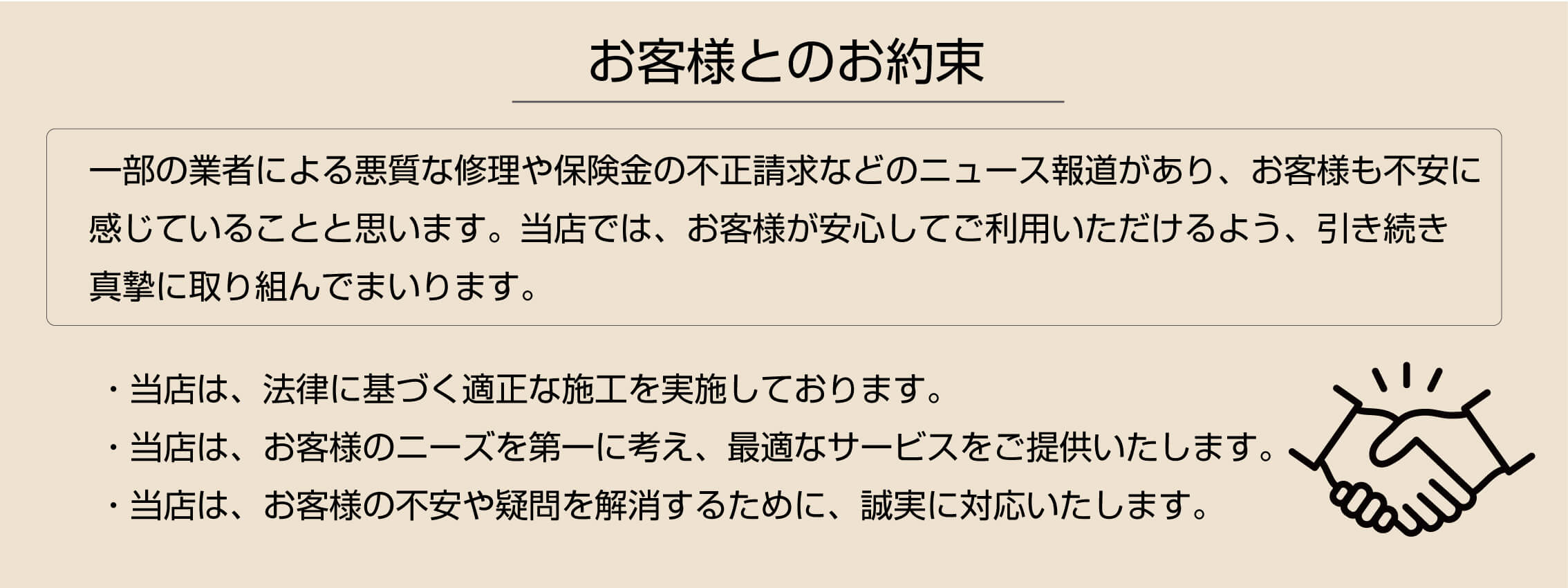 お客様とのお約束

一部の業者による悪質な修理や保険金の不正請求などのニュース報道があり、お客様も不安に感じていることと思います。当店では、お客様が安心してご利用いただけるよう、引き続き真摯に取り組んでまいります。

・当店は、法律に基づく適正な施工を実施しております。
・当店は、お客様のニーズを第一に考え、最適なサービスをご提供いたします。
・当店は、お客様の不安や疑問を解消するために、誠実に対応いたします。